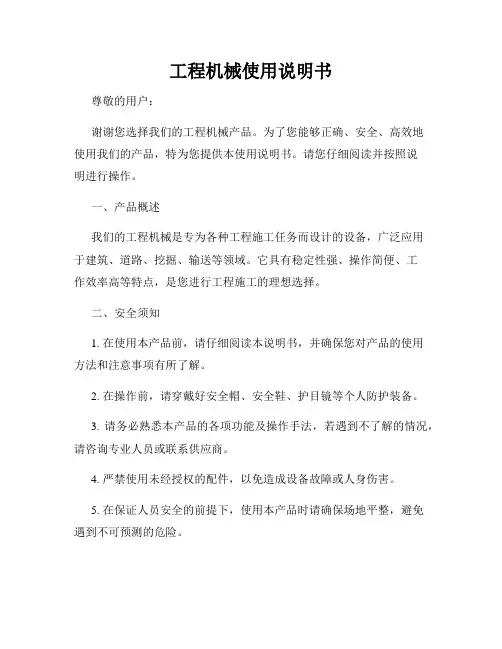 工程机械使用说明书

尊敬的用户：

谢谢您选择我们的工程机械产品。为了您能够正确、安全、高效地使用我们的产品，特为您提供本使用说明书。请您仔细阅读并按照说明进行操作。

一、产品概述

我们的工程机械是专为各种工程施工任务而设计的设备，广泛应用于建筑、道路、挖掘、输送等领域。它具有稳定性强、操作简便、工作效率高等特点，是您进行工程施工的理想选择。

二、安全须知

1. 在使用本产品前，请仔细阅读本说明书，并确保您对产品的使用方法和注意事项有所了解。

2. 在操作前，请穿戴好安全帽、安全鞋、护目镜等个人防护装备。

3. 请务必熟悉本产品的各项功能及操作手法，若遇到不了解的情况，请咨询专业人员或联系供应商。

4. 严禁使用未经授权的配件，以免造成设备故障或人身伤害。

5. 在保证人员安全的前提下，使用本产品时请确保场地平整，避免遇到不可预测的危险。